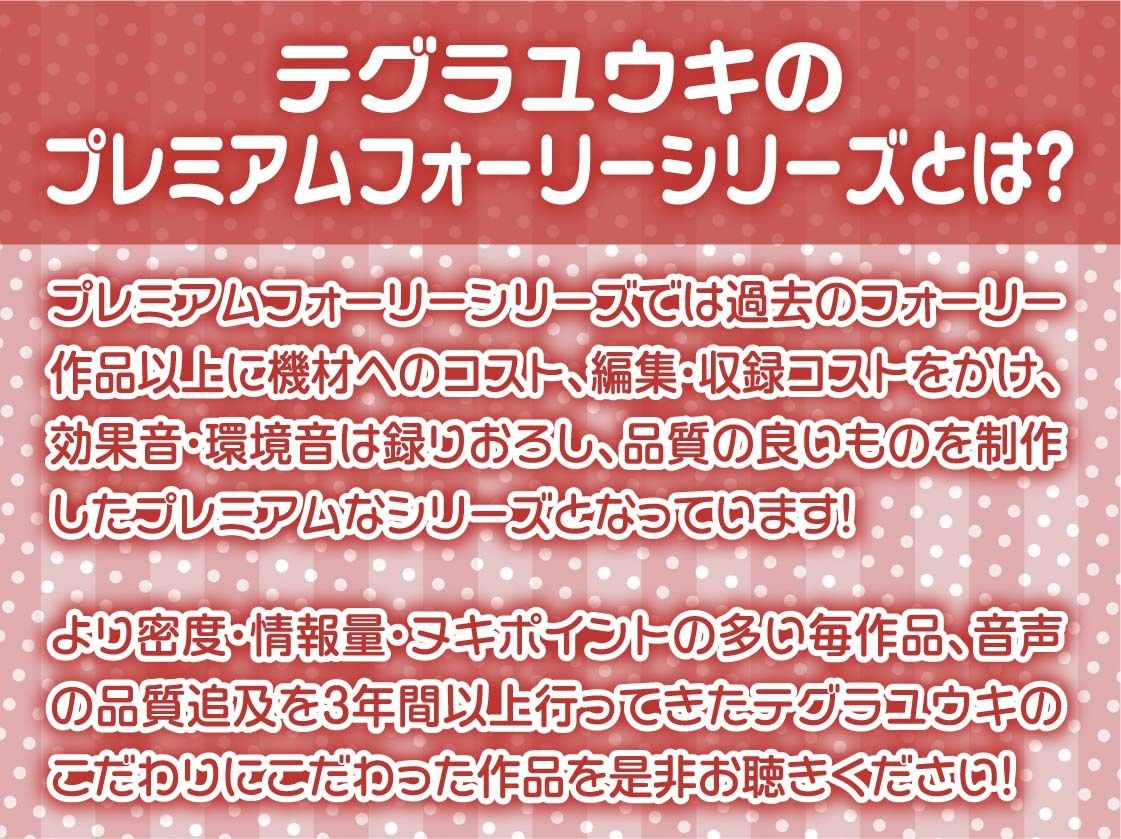 テグラユウキの
プレミアムフォーリーシリーズとは?

プレミアムフォーリーシリーズでは過去のフォーリー作品以上に機材へのコスト、編集・収録コストをかけ、効果音・環境音は録りおろし、品質の良いものを制作したプレミアムなシリーズとなっています!

より密度・情報量・ヌキポイントの多い毎作品、音声の品質追及を3年間以上行ってきたテグラユウキのこだわりにこだわった作品を是非お聴きください!